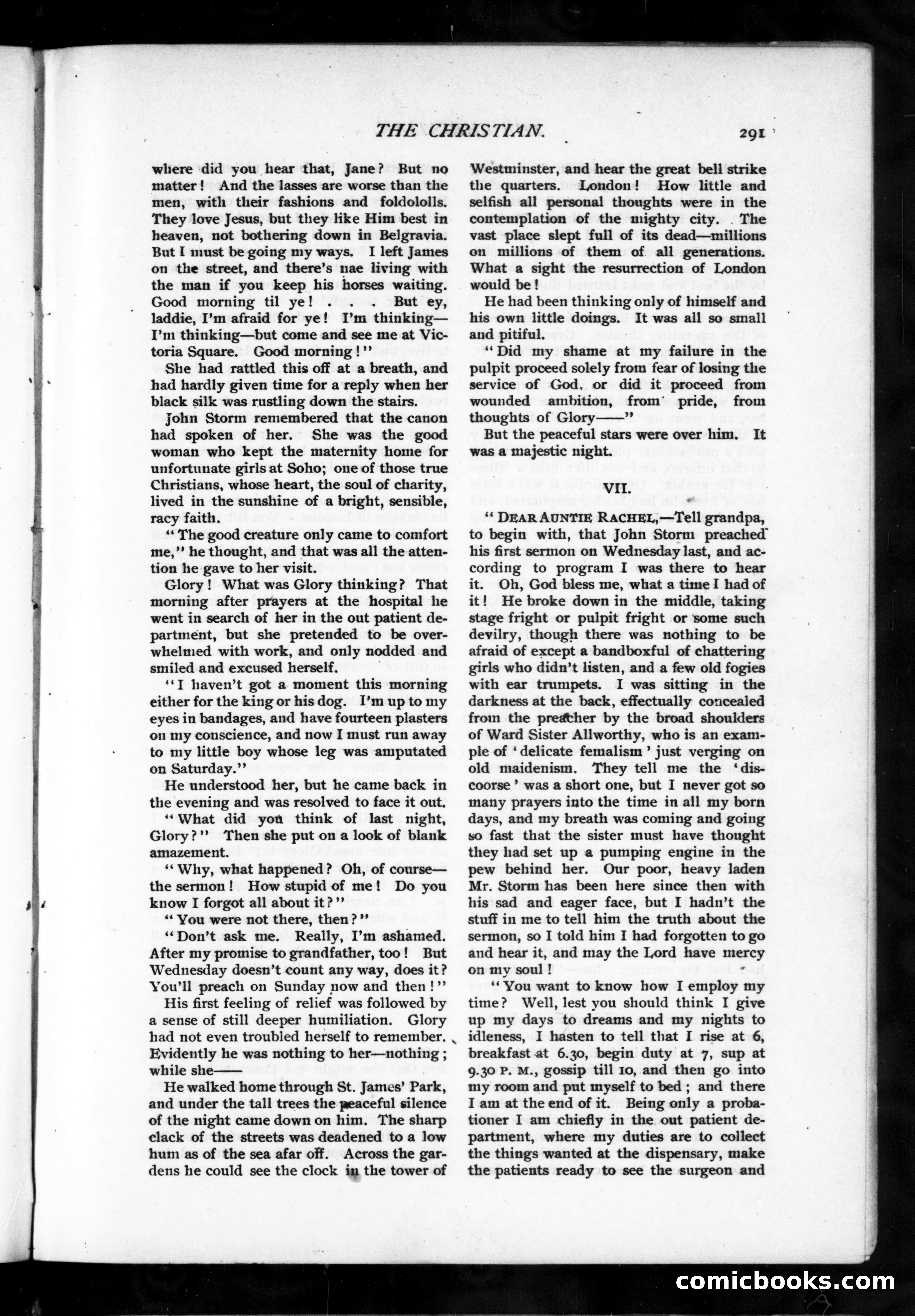 THE CHRISTIAN. 291

where did you hear that, Jane? But no matter! And the lasses are worse than the men, with their fashions and foldololls. They love Jesus, but they like Him best in heaven, not bothering down in Belgravia. But I must be going my ways. I left James on the street, and there's nae living with the man if you keep his horses waiting. Good morning til ye! . . . But ey, laddie, I'm afraid for ye! I'm thinking—I'm thinking—but come and see me at Victoria Square. Good morning!"

She had rattled this off at a breath, and had hardly given time for a reply when her black silk was rustling down the stairs.

John Storm remembered that the canon had spoken of her. She was the good woman who kept the maternity home for unfortunate girls at Soho; one of those true Christians, whose heart, the soul of charity, lived in the sunshine of a bright, sensible, racy faith.

"The good creature only came to comfort me," he thought, and that was all the attention he gave to her visit.

Glory! What was Glory thinking? That morning after prayers at the hospital he went in search of her in the out patient department, but she pretended to be overwhelmed with work, and only nodded and smiled and excused herself.

"I haven't got a moment this morning either for the king or his dog. I'm up to my eyes in bandages, and have fourteen plasters on my conscience, and now I must run away to my little boy whose leg was amputated on Saturday."

He understood her, but he came back in the evening and was resolved to face it out.

"What did you think of last night, Glory?" Then she put on a look of blank amazement.

"Why, what happened? Oh, of course—the sermon! How stupid of me! Do you know I forgot all about it?"

"You were not there, then?"

"Don't ask me. Really, I'm ashamed. After my promise to grandfather, too! But Wednesday doesn't count any way, does it? You'll preach on Sunday now and then!"

His first feeling of relief was followed by a sense of still deeper humiliation. Glory had not even troubled herself to remember. Evidently he was nothing to her—nothing; while she——

He walked home through St. James' Park, and under the tall trees the peaceful silence of the night came down on him. The sharp clack of the streets was deadened to a low hum as of the sea afar off. Across the gardens he could see the clock in the tower of Westminster, and hear the great bell strike the quarters. London! How little and selfish all personal thoughts were in the contemplation of the mighty city. The vast place slept full of its dead—millions on millions of them of all generations. What a sight the resurrection of London would be!

He had been thinking only of himself and his own little doings. It was all so small and pitiful.

"Did my shame at my failure in the pulpit proceed solely from fear of losing the service of God, or did it proceed from wounded ambition, from pride, from thoughts of Glory——"

But the peaceful stars were over him. It was a majestic night.

VII.

"DEAR AUNTIE RACHEL,—Tell grandpa, to begin with, that John Storm preached his first sermon on Wednesday last, and according to program I was there to hear it. Oh, God bless me, what a time I had of it! He broke down in the middle, taking stage fright or pulpit fright or some such devilry, though there was nothing to be afraid of except a bandboxful of chattering girls who didn't listen, and a few old fogies with ear trumpets. I was sitting in the darkness at the back, effectually concealed from the preacher by the broad shoulders of Ward Sister Allworthy, who is an example of 'delicate femalism' just verging on old maidenism. They tell me the 'discoorse' was a short one, but I never got so many prayers into the time in all my born days, and my breath was coming and going so fast that the sister must have thought they had set up a pumping engine in the pew behind her. Our poor, heavy laden Mr. Storm has been here since then with his sad and eager face, but I hadn't the stuff in me to tell him the truth about the sermon, so I told him I had forgotten to go and hear it, and may the Lord have mercy on my soul!

"You want to know how I employ my time? Well, lest you should think I give up my days to dreams and my nights to idleness, I hasten to tell that I rise at 6, breakfast at 6.30, begin duty at 7, sup at 9.30 P. M., gossip till 10, and then go into my room and put myself to bed; and there I am at the end of it. Being only a probationer I am chiefly in the out patient department, where my duties are to collect the things wanted at the dispensary, make the patients ready to see the surgeon and

comicbooks.com